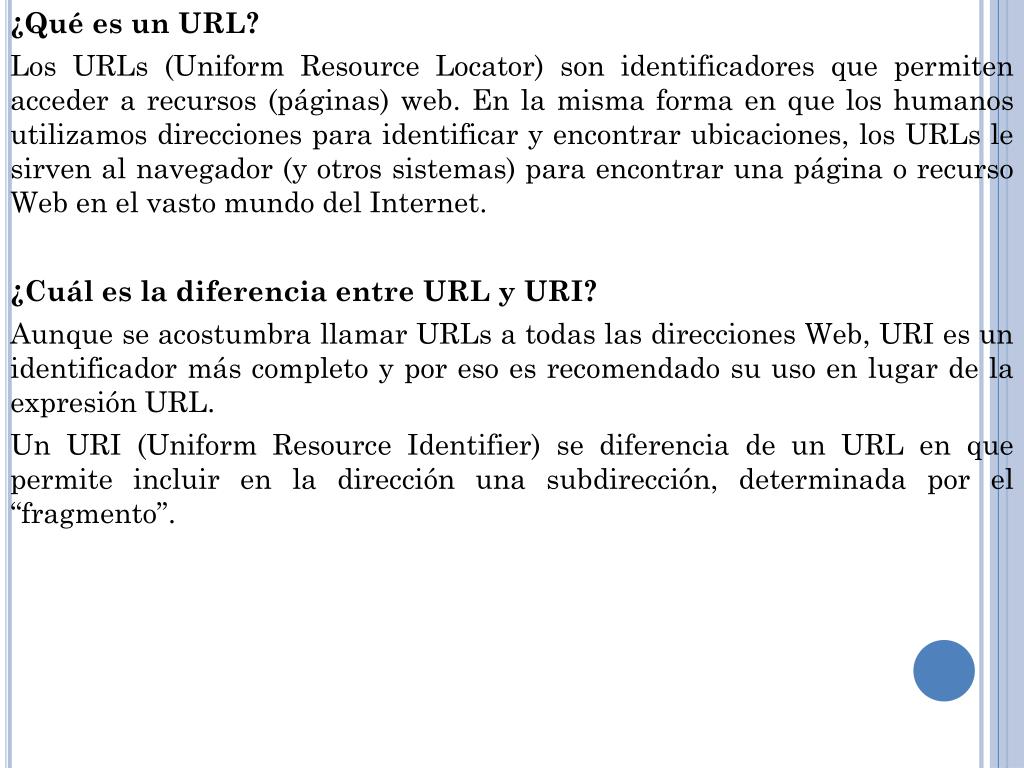 ¿Qué es un URL?

Los URLs (Uniform Resource Locator) son identificadores que permiten acceder a recursos (páginas) web. En la misma forma en que los humanos utilizamos direcciones para identificar y encontrar ubicaciones, los URLs le sirven al navegador (y otros sistemas) para encontrar una página o recurso Web en el vasto mundo del Internet.

¿Cuál es la diferencia entre URL y URI?

Aunque se acostumbra llamar URLs a todas las direcciones Web, URI es un identificador más completo y por eso es recomendado su uso en lugar de la expresión URL.

Un URI (Uniform Resource Identifier) se diferencia de un URL en que permite incluir en la dirección una subdirección, determinada por el “fragmento”.